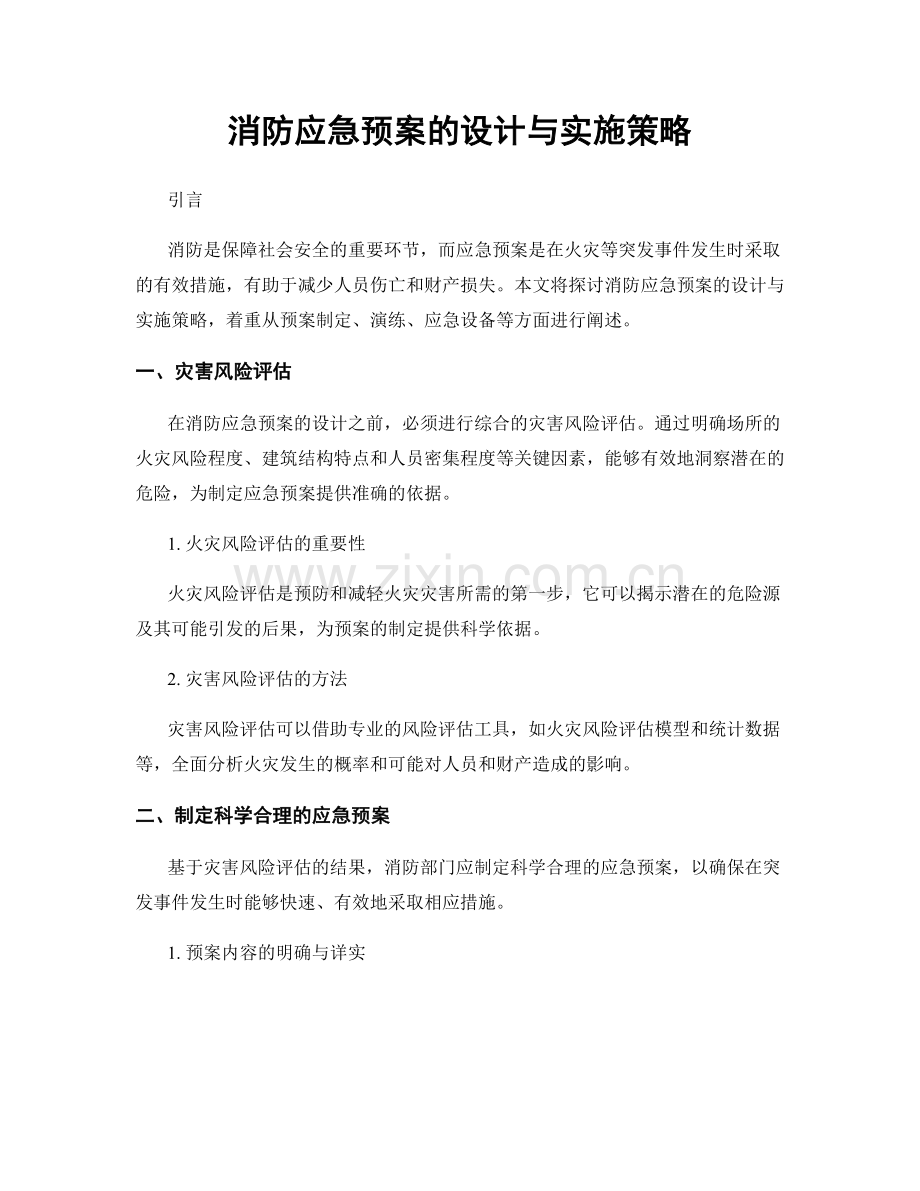 消防应急预案的设计与实施策略

引言

消防是保障社会安全的重要环节，而应急预案是在火灾等突发事件发生时采取的有效措施，有助于减少人员伤亡和财产损失。本文将探讨消防应急预案的设计与实施策略，着重从预案制定、演练、应急设备等方面进行阐述。

一、灾害风险评估

在消防应急预案的设计之前，必须进行综合的灾害风险评估。通过明确场所的火灾风险程度、建筑结构特点和人员密集程度等关键因素，能够有效地洞察潜在的危险，为制定应急预案提供准确的依据。

1.火灾风险评估的重要性

火灾风险评估是预防和减轻火灾灾害所需的第一步，它可以揭示潜在的危险源及其可能引发的后果，为预案的制定提供科学依据。

2.灾害风险评估的方法

灾害风险评估可以借助专业的风险评估工具，如火灾风险评估模型和统计数据等，全面分析火灾发生的概率和可能对人员和财产造成的影响。

二、制定科学合理的应急预案

基于灾害风险评估的结果，消防部门应制定科学合理的应急预案，以确保在突发事件发生时能够快速、有效地采取相应措施。

1.预案内容的明确与详实

www.zixin.com.cn